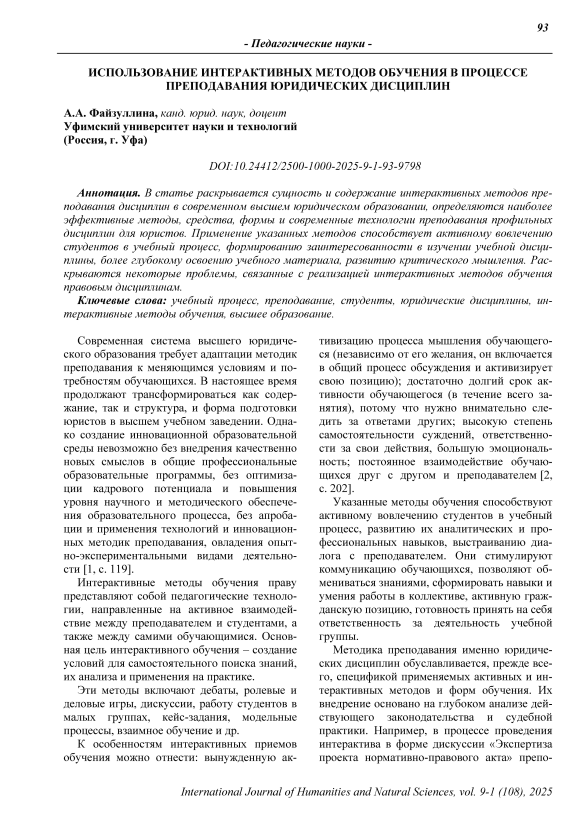 93

- Педагогические науки -

ИСПОЛЬЗОВАНИЕ ИНТЕРАКТИВНЫХ МЕТОДОВ ОБУЧЕНИЯ В ПРОЦЕССЕ ПРЕПОДАВАНИЯ ЮРИДИЧЕСКИХ ДИСЦИПЛИН

А.А. Файзуллина, канд. юрид. наук, доцент
Уфимский университет науки и технологий
(Россия, г. Уфа)

DOI:10.24412/2500-1000-2025-9-1-93-9798

Аннотация. В статье раскрывается сущность и содержание интерактивных методов преподавания дисциплин в современном высшем юридическом образовании, определяются наиболее эффективные методы, средства, формы и современные технологии преподавания профильных дисциплин для юристов. Применение указанных методов способствует активному вовлечению студентов в учебный процесс, формированию заинтересованности в изучении учебной дисциплины, более глубокому освоению учебного материала, развитию критического мышления. Раскрываются некоторые проблемы, связанные с реализацией интерактивных методов обучения правовым дисциплинам.

Ключевые слова: учебный процесс, преподавание, студенты, юридические дисциплины, интерактивные методы обучения, высшее образование.

Современная система высшего юридического образования требует адаптации методик преподавания к меняющимся условиям и потребностям обучающихся. В настоящее время продолжают трансформироваться как содержание, так и структура, и форма подготовки юристов в высшем учебном заведении. Однако создание инновационной образовательной среды невозможно без внедрения качественно новых смыслов в общие профессиональные образовательные программы, без оптимизации кадрового потенциала и повышения уровня научного и методического обеспечения образовательного процесса, без апробации и применения технологий и инновационных методик преподавания, овладения опытно-экспериментальными видами деятельности [1, с. 119].

Интерактивные методы обучения праву представляют собой педагогические технологии, направленные на активное взаимодействие между преподавателем и студентами, а также между самими обучающимися. Основная цель интерактивного обучения – создание условий для самостоятельного поиска знаний, их анализа и применения на практике.

Эти методы включают дебаты, ролевые и деловые игры, дискуссии, работу студентов в малых группах, кейс-задания, модельные процессы, взаимное обучение и др.

К особенностям интерактивных приемов обучения можно отнести: вынужденную активизацию процесса мышления обучающегося (независимо от его желания, он включается в общий процесс обсуждения и активизирует свою позицию); достаточно долгий срок активности обучающегося (в течение всего занятия), потому что нужно внимательно следить за ответами других; высокую степень самостоятельности суждений, ответственности за свои действия, большую эмоциональность; постоянное взаимодействие обучающихся друг с другом и преподавателем [2, с. 202].

Указанные методы обучения способствуют активному вовлечению студентов в учебный процесс, развитию их аналитических и профессиональных навыков, выстраиванию диалога с преподавателем. Они стимулируют коммуникацию обучающихся, позволяют обмениваться знаниями, сформировать навыки и умения работы в коллективе, активную гражданскую позицию, готовность принять на себя ответственность за деятельность учебной группы.

Методика преподавания именно юридических дисциплин обуславливается, прежде всего, спецификой применяемых активных и интерактивных методов и форм обучения. Их внедрение основано на глубоком анализе действующего законодательства и судебной практики. Например, в процессе проведения интерактива в форме дискуссии «Экспертиза проекта нормативно-правового акта» препо-

International Journal of Humanities and Natural Sciences, vol. 9-1 (108), 2025